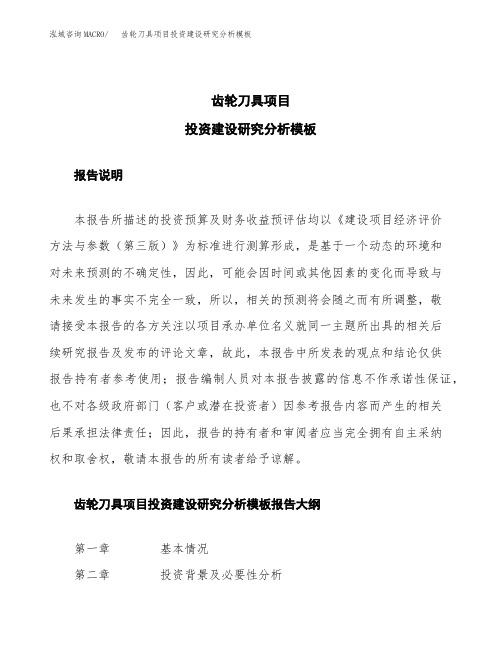 泓域咨询MACRO/ 齿轮刀具项目投资建设研究分析模板

齿轮刀具项目

投资建设研究分析模板

报告说明

本报告所描述的投资预算及财务收益预评估均以《建设项目经济评价方法与参数（第三版）》为标准进行测算形成，是基于一个动态的环境和对未来预测的不确定性，因此，可能会因时间或其他因素的变化而导致与未来发生的事实不完全一致，所以，相关的预测将会随之而有所调整，敬请接受本报告的各方关注以项目承办单位名义就同一主题所出具的相关后续研究报告及发布的评论文章，故此，本报告中所发表的观点和结论仅供报告持有者参考使用；报告编制人员对本报告披露的信息不作承诺性保证，也不对各级政府部门（客户或潜在投资者）因参考报告内容而产生的相关后果承担法律责任；因此，报告的持有者和审阅者应当完全拥有自主采纳权和取舍权，敬请本报告的所有读者给予谅解。

齿轮刀具项目投资建设研究分析模板报告大纲

第一章 基本情况

第二章 投资背景及必要性分析